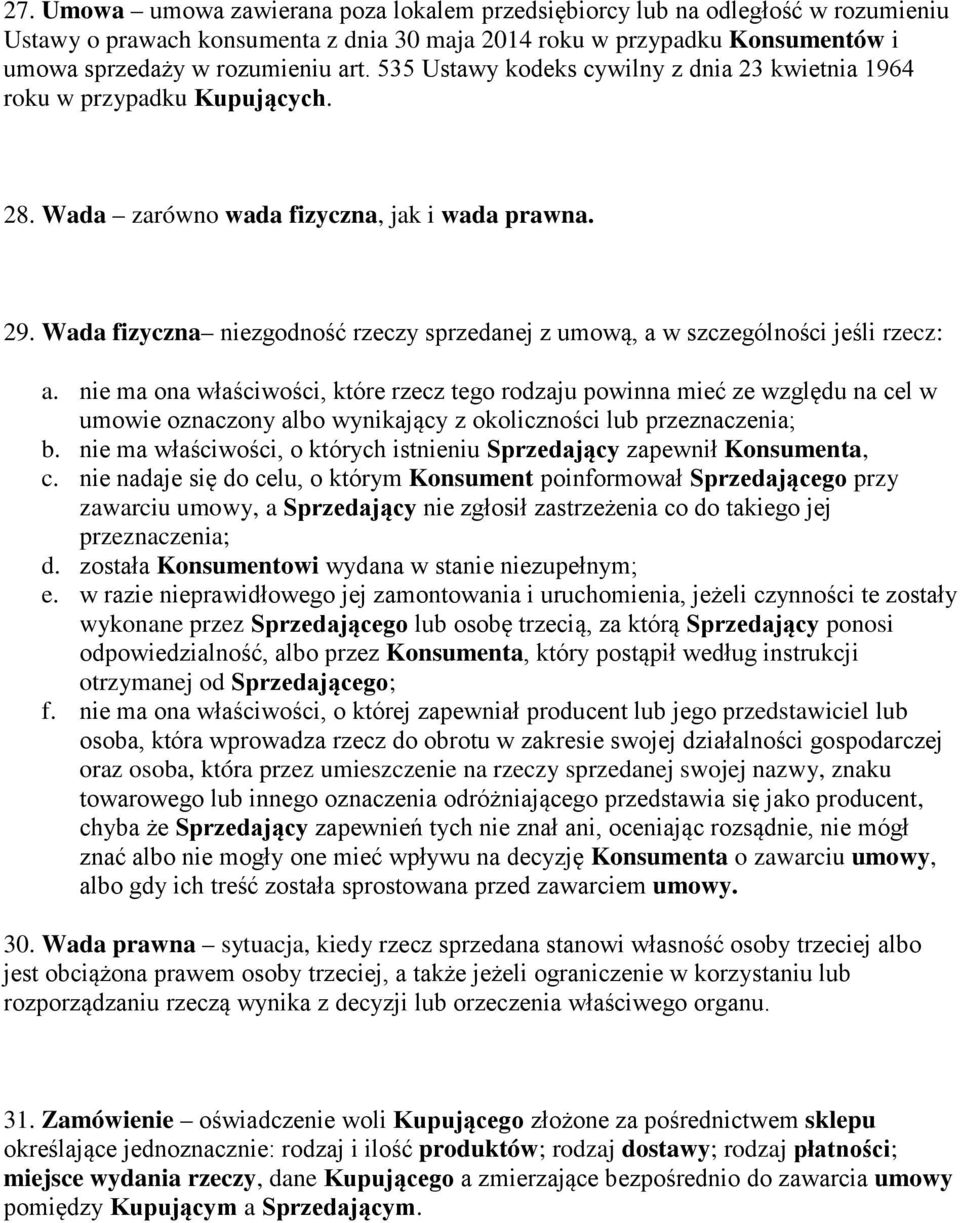 27. Umowa – umowa zawierana poza lokalem przedsiębiorcy lub na odległość w rozumieniu Ustawy o prawach konsumenta z dnia 30 maja 2014 roku w przypadku Konsumentów i umowa sprzedaży w rozumieniu art. 535 Ustawy kodeks cywilny z dnia 23 kwietnia 1964 roku w przypadku Kupujących.

28. Wada – zarówno wada fizyczna, jak i wada prawna.

29. Wada fizyczna– niezgodność rzeczy sprzedanej z umową, a w szczególności jeśli rzecz:

a. nie ma ona właściwości, które rzecz tego rodzaju powinna mieć ze względu na cel w umowie oznaczony albo wynikający z okoliczności lub przeznaczenia;
b. nie ma właściwości, o których istnieniu Sprzedający zapewnił Konsumenta,
c. nie nadaje się do celu, o którym Konsument poinformował Sprzedającego przy zawarciu umowy, a Sprzedający nie zgłosił zastrzeżenia co do takiego jej przeznaczenia;
d. została Konsumentowi wydana w stanie niezupełnym;
e. w razie nieprawidłowego jej zamontowania i uruchomienia, jeżeli czynności te zostały wykonane przez Sprzedającego lub osobę trzecią, za którą Sprzedający ponosi odpowiedzialność, albo przez Konsumenta, który postąpił według instrukcji otrzymanej od Sprzedającego;
f. nie ma ona właściwości, o której zapewniał producent lub jego przedstawiciel lub osoba, która wprowadza rzecz do obrotu w zakresie swojej działalności gospodarczej oraz osoba, która przez umieszczenie na rzeczy sprzedanej swojej nazwy, znaku towarowego lub innego oznaczenia odróżniającego przedstawia się jako producent, chyba że Sprzedający zapewnień tych nie znał ani, oceniając rozsądnie, nie mógł znać albo nie mogły one mieć wpływu na decyzję Konsumenta o zawarciu umowy, albo gdy ich treść została sprostowana przed zawarciem umowy.

30. Wada prawna – sytuacja, kiedy rzecz sprzedana stanowi własność osoby trzeciej albo jest obciążona prawem osoby trzeciej, a także jeżeli ograniczenie w korzystaniu lub rozporządzaniu rzeczą wynika z decyzji lub orzeczenia właściwego organu.

31. Zamówienie – oświadczenie woli Kupującego złożone za pośrednictwem sklepu określające jednoznacznie: rodzaj i ilość produktów; rodzaj dostawy; rodzaj płatności; miejsce wydania rzeczy, dane Kupującego a zmierzające bezpośrednio do zawarcia umowy pomiędzy Kupującym a Sprzedającym.